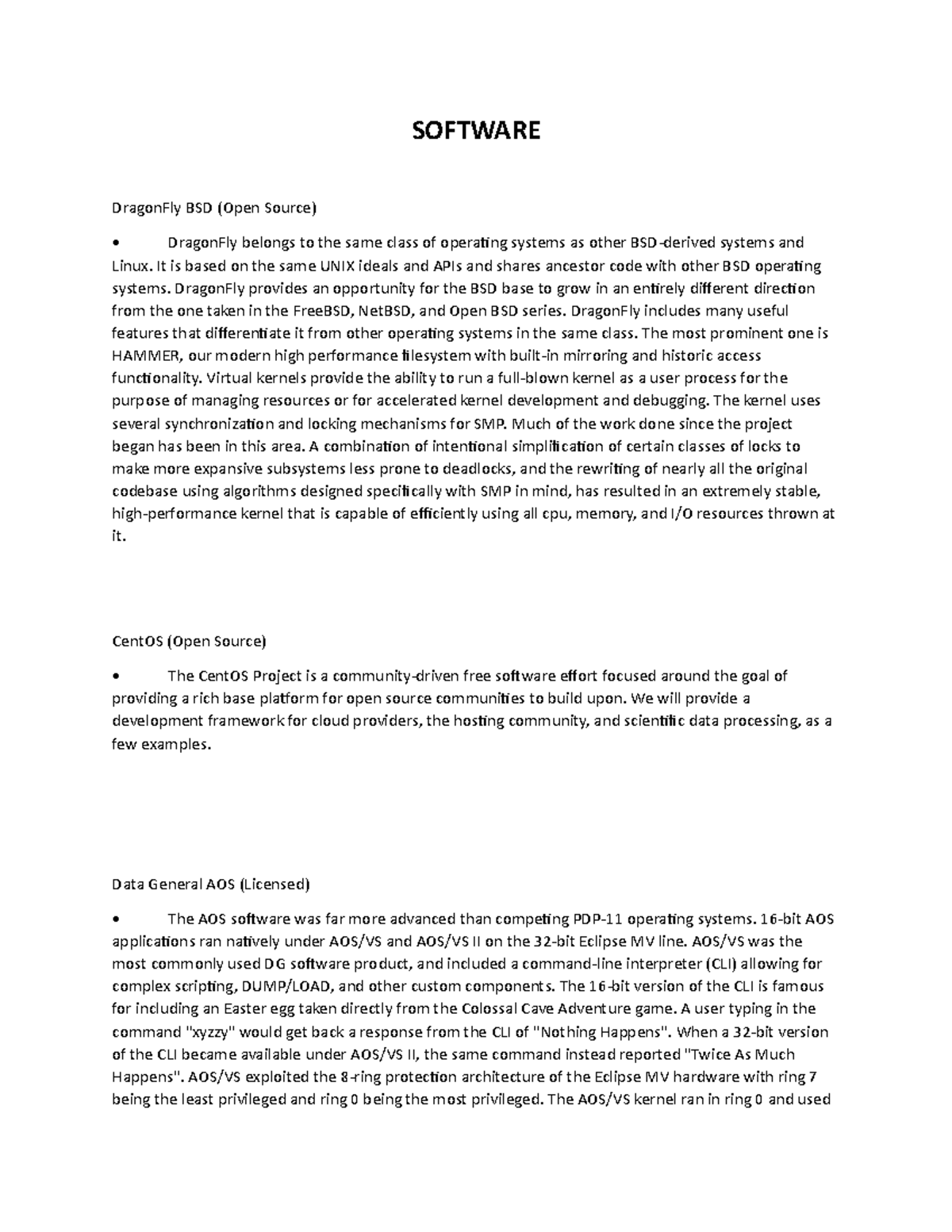 SOFTWARE

DragonFly BSD (Open Source)

• DragonFly belongs to the same class of operating systems as other BSD-derived systems and Linux. It is based on the same UNIX ideals and APIs and shares ancestor code with other BSD operating systems. DragonFly provides an opportunity for the BSD base to grow in an entirely different direction from the one taken in the FreeBSD, NetBSD, and Open BSD series. DragonFly includes many useful features that differentiate it from other operating systems in the same class. The most prominent one is HAMMER, our modern high performance filesystem with built-in mirroring and historic access functionality. Virtual kernels provide the ability to run a full-blown kernel as a user process for the purpose of managing resources or for accelerated kernel development and debugging. The kernel uses several synchronization and locking mechanisms for SMP. Much of the work done since the project began has been in this area. A combination of intentional simplification of certain classes of locks to make more expansive subsystems less prone to deadlocks, and the rewriting of nearly all the original codebase using algorithms designed specifically with SMP in mind, has resulted in an extremely stable, high-performance kernel that is capable of efficiently using all cpu, memory, and I/O resources thrown at it.

CentOS (Open Source)

• The CentOS Project is a community-driven free software effort focused around the goal of providing a rich base platform for open source communities to build upon. We will provide a development framework for cloud providers, the hosting community, and scientific data processing, as a few examples.

Data General AOS (Licensed)

• The AOS software was far more advanced than competing PDP-11 operating systems. 16-bit AOS applications ran natively under AOS/VS and AOS/VS II on the 32-bit Eclipse MV line. AOS/VS was the most commonly used DG software product, and included a command-line interpreter (CLI) allowing for complex scripting, DUMP/LOAD, and other custom components. The 16-bit version of the CLI is famous for including an Easter egg taken directly from the Colossal Cave Adventure game. A user typing in the command "xyzzy" would get back a response from the CLI of "Nothing Happens". When a 32-bit version of the CLI became available under AOS/VS II, the same command instead reported "Twice As Much Happens". AOS/VS exploited the 8-ring protection architecture of the Eclipse MV hardware with ring 7 being the least privileged and ring 0 being the most privileged. The AOS/VS kernel ran in ring 0 and used